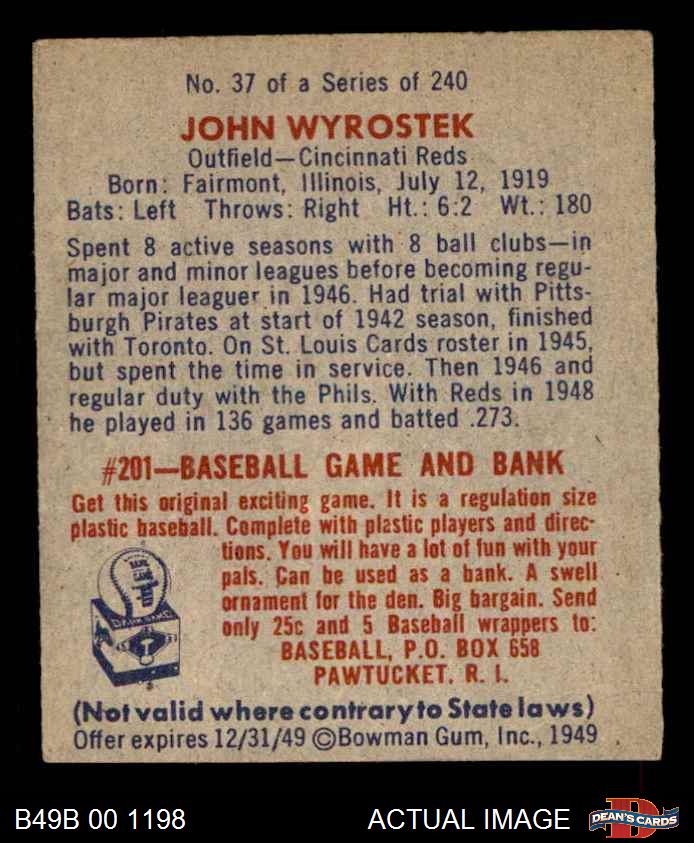 No. 37 of a Series of 240

JOHN WYROSTEK
Outfield—Cincinnati Reds
Born: Fairmont, Illinois, July 12, 1919
Bats: Left Throws: Right Ht.: 6:2 Wt.: 180

Spent 8 active seasons with 8 ball clubs—in major and minor leagues before becoming regular major leaguer in 1946. Had trial with Pittsburgh Pirates at start of 1942 season, finished with Toronto. On St. Louis Cards roster in 1945, but spent the time in service. Then 1946 and regular duty with the Phils. With Reds in 1948 he played in 136 games and batted .273.

#201—BASEBALL GAME AND BANK
Get this original exciting game. It is a regulation size plastic baseball. Complete with plastic players and directions. You will have a lot of fun with your pals. Can be used as a bank. A swell ornament for the den. Big bargain. Send only 25c and 5 Baseball wrappers to:
BASEBALL, P.O. BOX 658
PAWTUCKET, R. I.

(Not valid where contrary to State laws)
Offer expires 12/31/49 ©Bowman Gum, Inc., 1949

B49B 00 1198 ACTUAL IMAGE DEAN'S CARDS